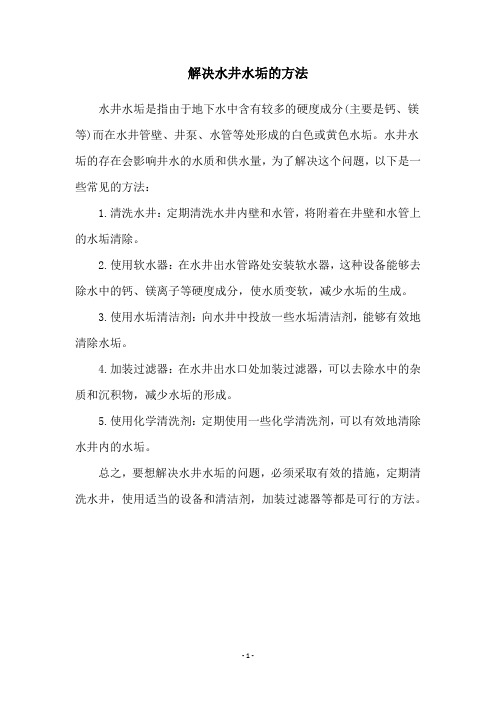 解决水井水垢的方法

水井水垢是指由于地下水中含有较多的硬度成分(主要是钙、镁等)而在水井管壁、井泵、水管等处形成的白色或黄色水垢。水井水垢的存在会影响井水的水质和供水量，为了解决这个问题，以下是一些常见的方法：

1.清洗水井：定期清洗水井内壁和水管，将附着在井壁和水管上的水垢清除。

2.使用软水器：在水井出水管路处安装软水器，这种设备能够去除水中的钙、镁离子等硬度成分，使水质变软，减少水垢的生成。

3.使用水垢清洁剂：向水井中投放一些水垢清洁剂，能够有效地清除水垢。

4.加装过滤器：在水井出水口处加装过滤器，可以去除水中的杂质和沉积物，减少水垢的形成。

5.使用化学清洗剂：定期使用一些化学清洗剂，可以有效地清除水井内的水垢。

总之，要想解决水井水垢的问题，必须采取有效的措施，定期清洗水井，使用适当的设备和清洁剂，加装过滤器等都是可行的方法。

- 1 -